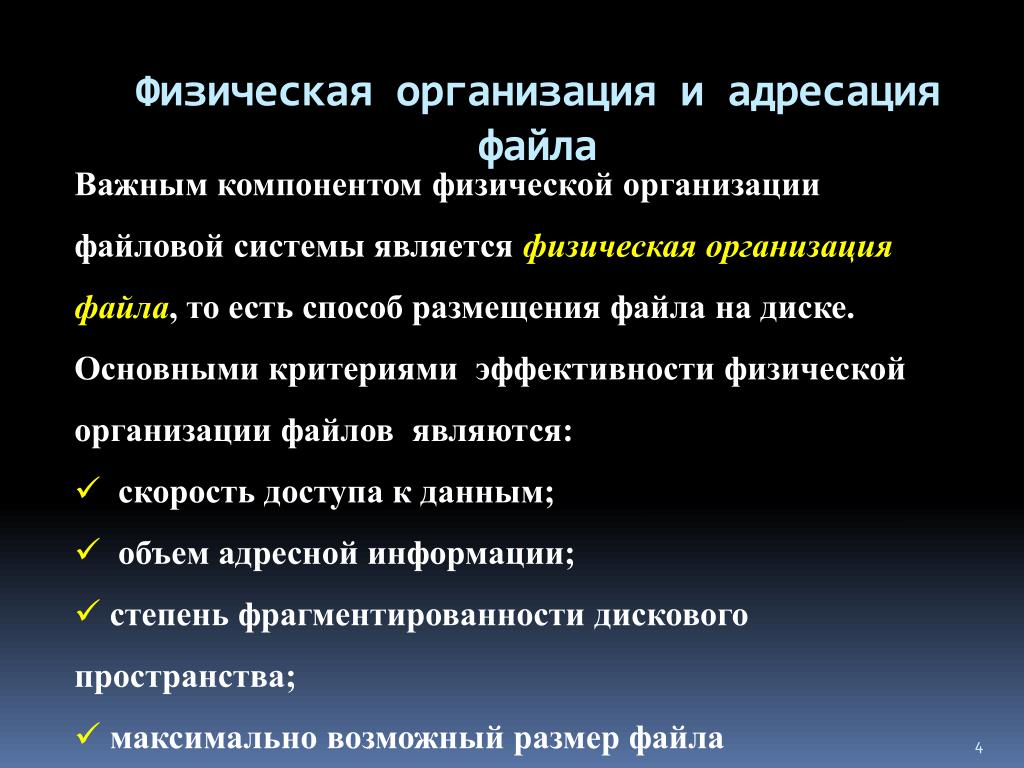 Физическая организация и адресация файла

Важным компонентом физической организации файловой системы является физическая организация файла, то есть способ размещения файла на диске. Основными критериями эффективности физической организации файлов являются:

✓ скорость доступа к данным;

✓ объем адресной информации;

✓ степень фрагментированности дискового пространства;

✓ максимально возможный размер файла

4